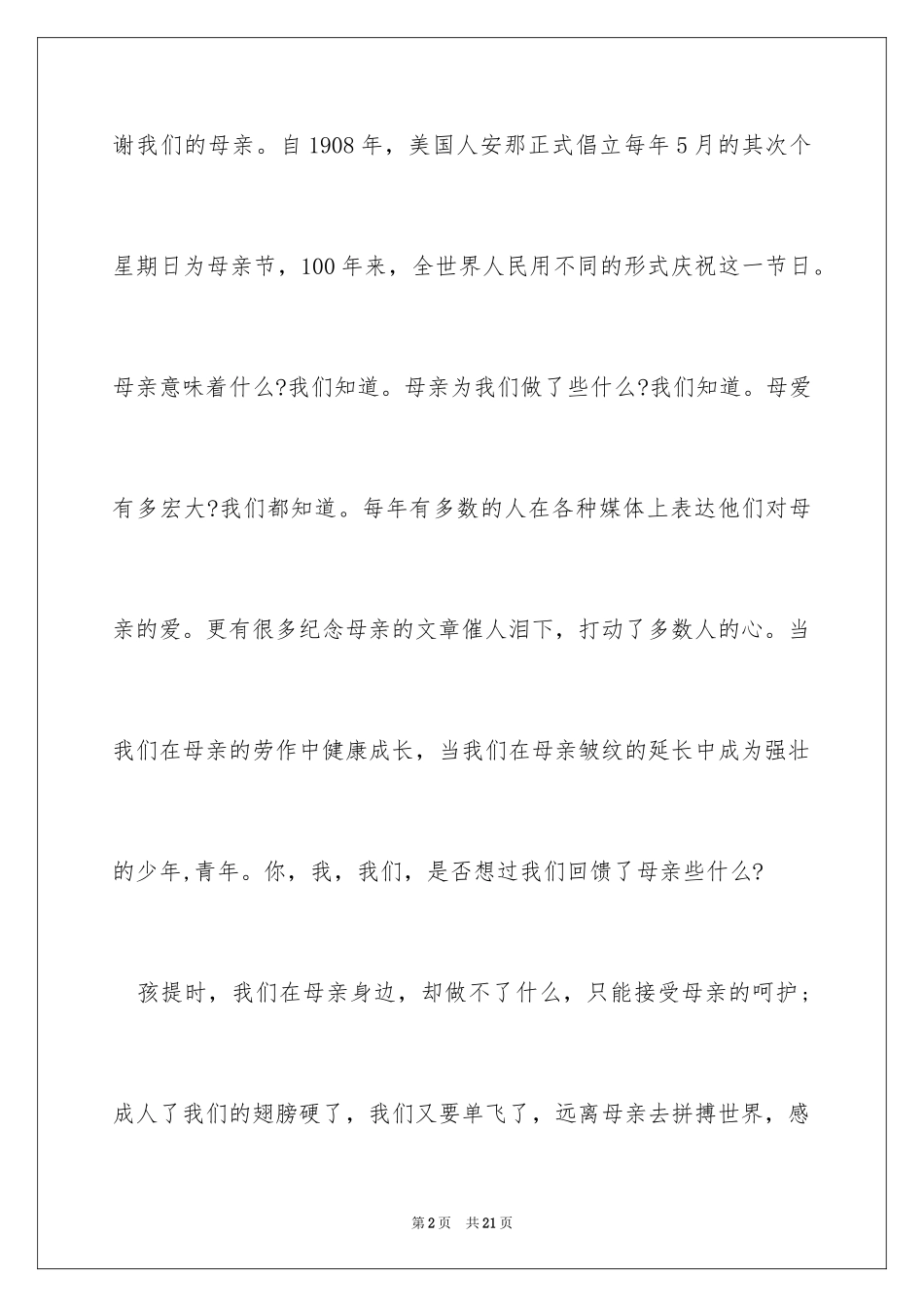 谢我们的母亲。自1908年，美国人安那正式倡立每年5月的其次个星期日为母亲节，100年来，全世界人民用不同的形式庆祝这一节日。母亲意味着什么?我们知道。母亲为我们做了些什么?我们知道。母爱有多宏大?我们都知道。每年有多数的人在各种媒体上表达他们对母亲的爱。更有很多纪念母亲的文章催人泪下，打动了多数人的心。当我们在母亲的劳作中健康成长，当我们在母亲皱纹的延长中成为强壮的少年,青年。你，我，我们，是否想过我们回馈了母亲些什么?

孩提时，我们在母亲身边，却做不了什么，只能接受母亲的呵护；成人了我们的翅膀硬了，我们又要单飞了，远离母亲去拼搏世界，感

第2页 共21页